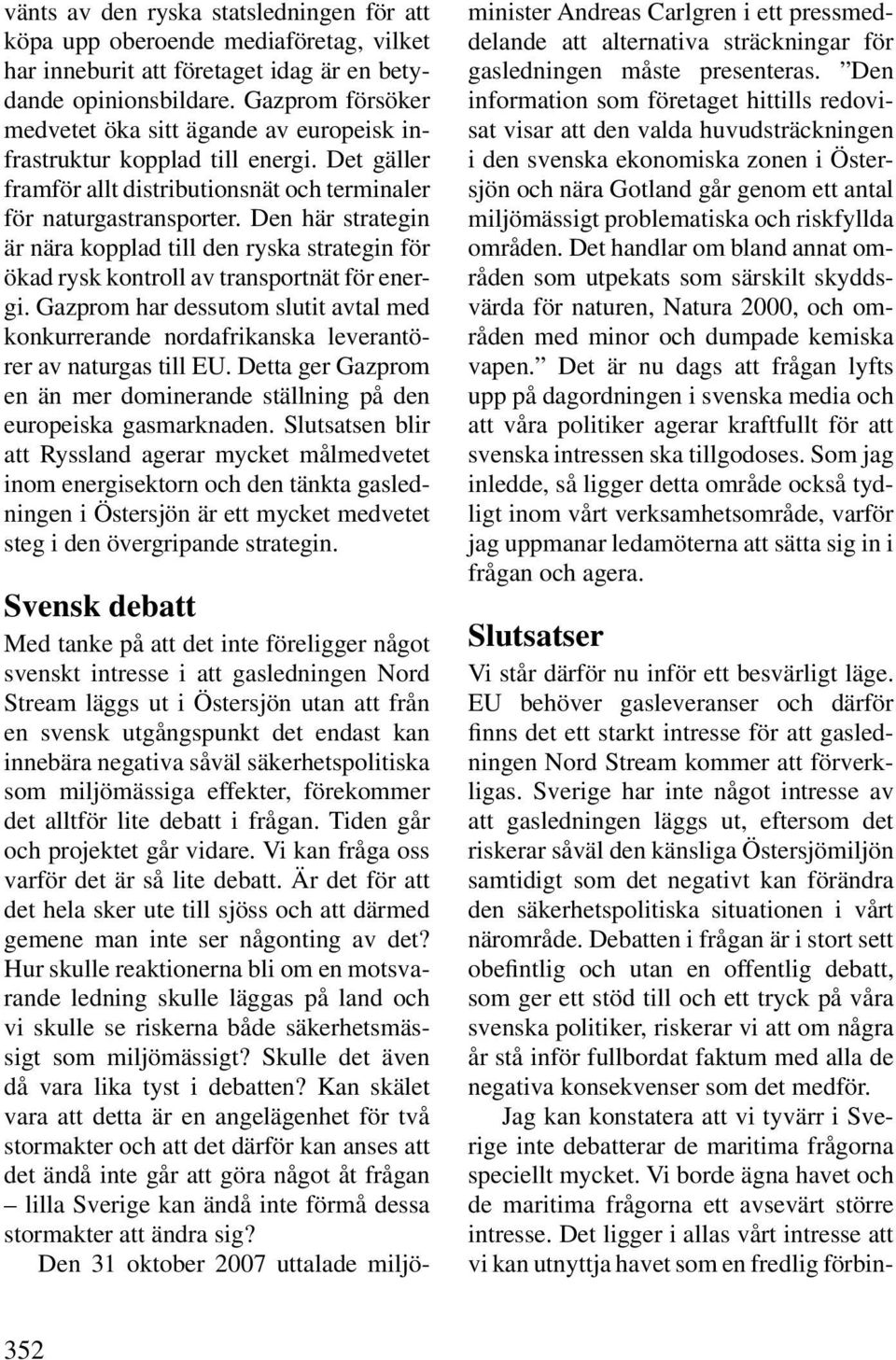 vänts av den ryska statsledningen för att köpa upp oberoende mediaföretag, vilket har inneburit att företaget idag är en betydande opinionsbildare. Gazprom försöker medvetet öka sitt ägande av europeisk infrastruktur kopplad till energi. Det gäller framför allt distributionsnät och terminaler för naturgastransporter. Den här strategin är nära kopplad till den ryska strategin för ökad rysk kontroll av transportnät för energi. Gazprom har dessutom slutit avtal med konkurrerande nordafrikanska leverantörer av naturgas till EU. Detta ger Gazprom en än mer dominerande ställning på den europeiska gasmarknaden. Slutsatsen blir att Ryssland agerar mycket målmedvetet inom energisektorn och den tänkta gasledningen i Östersjön är ett mycket medvetet steg i den övergripande strategin.

Svensk debatt

Med tanke på att det inte föreligger något svenskt intresse i att gasledningen Nord Stream läggs ut i Östersjön utan att från en svensk utgångspunkt det endast kan innebära negativa såväl säkerhetspolitiska som miljömässiga effekter, förekommer det alltför lite debatt i frågan. Tiden går och projektet går vidare. Vi kan fråga oss varför det är så lite debatt. Är det för att det hela sker ute till sjöss och att därmed gemene man inte ser någonting av det? Hur skulle reaktionerna bli om en motsvarande ledning skulle läggas på land och vi skulle se riskerna både säkerhetsmässigt som miljömässigt? Skulle det även då vara lika tyst i debatten? Kan skälet vara att detta är en angelägenhet för två stormakter och att det därför kan anses att det ändå inte går att göra något åt frågan – lilla Sverige kan ändå inte förmå dessa stormakter att ändra sig?

Den 31 oktober 2007 uttalade miljöminister Andreas Carlgren i ett pressmeddelande att alternativa sträckningar för gasledningen måste presenteras. ”Den information som företaget hittills redovisat visar att den valda huvudsträckningen i den svenska ekonomiska zonen i Östersjön och nära Gotland går genom ett antal miljömässigt problematiska och riskfyllda områden. Det handlar om bland annat områden som utpekats som särskilt skyddsvärda för naturen, Natura 2000, och områden med minor och dumpade kemiska vapen.” Det är nu dags att frågan lyfts upp på dagordningen i svenska media och att våra politiker agerar kraftfullt för att svenska intressen ska tillgodoses. Som jag inledde, så ligger detta område också tydligt inom vårt verksamhetsområde, varför jag uppmanar ledamöterna att sätta sig in i frågan och agera.

Slutsatser

Vi står därför nu inför ett besvärligt läge. EU behöver gasleveranser och därför finns det ett starkt intresse för att gasledningen Nord Stream kommer att förverkligas. Sverige har inte något intresse av att gasledningen läggs ut, eftersom det riskerar såväl den känsliga Östersjömiljön samtidigt som det negativt kan förändra den säkerhetspolitiska situationen i vårt närområde. Debatten i frågan är i stort sett obefintlig och utan en offentlig debatt, som ger ett stöd till och ett tryck på våra svenska politiker, riskerar vi att om några år stå inför fullbordat faktum med alla de negativa konsekvenser som det medför.

Jag kan konstatera att vi tyvärr i Sverige inte debatterar de maritima frågorna speciellt mycket. Vi borde ägna havet och de maritima frågorna ett avsevärt större intresse. Det ligger i allas vårt intresse att vi kan utnyttja havet som en fredlig förbin-

352